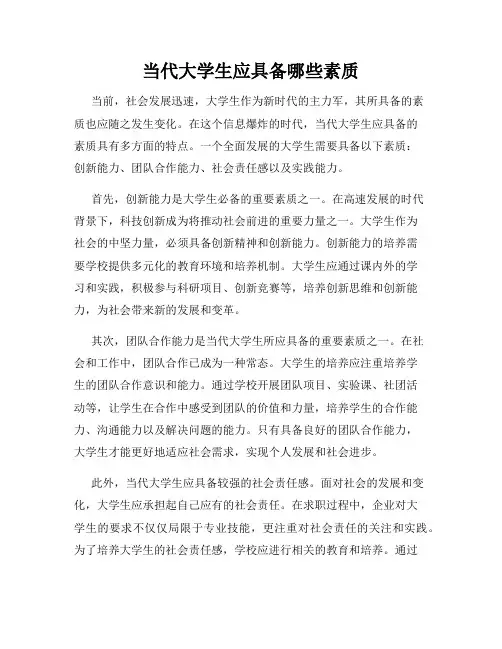 当代大学生应具备哪些素质

当前，社会发展迅速，大学生作为新时代的主力军，其所具备的素质也应随之发生变化。在这个信息爆炸的时代，当代大学生应具备的素质具有多方面的特点。一个全面发展的大学生需要具备以下素质：创新能力、团队合作能力、社会责任感以及实践能力。

首先，创新能力是大学生必备的重要素质之一。在高速发展的时代背景下，科技创新成为将推动社会前进的重要力量之一。大学生作为社会的中坚力量，必须具备创新精神和创新能力。创新能力的培养需要学校提供多元化的教育环境和培养机制。大学生应通过课内外的学习和实践，积极参与科研项目、创新竞赛等，培养创新思维和创新能力，为社会带来新的发展和变革。

其次，团队合作能力是当代大学生所应具备的重要素质之一。在社会和工作中，团队合作已成为一种常态。大学生的培养应注重培养学生的团队合作意识和能力。通过学校开展团队项目、实验课、社团活动等，让学生在合作中感受到团队的价值和力量，培养学生的合作能力、沟通能力以及解决问题的能力。只有具备良好的团队合作能力，大学生才能更好地适应社会需求，实现个人发展和社会进步。

此外，当代大学生应具备较强的社会责任感。面对社会的发展和变化，大学生应承担起自己应有的社会责任。在求职过程中，企业对大学生的要求不仅仅局限于专业技能，更注重对社会责任的关注和实践。为了培养大学生的社会责任感，学校应进行相关的教育和培养。通过